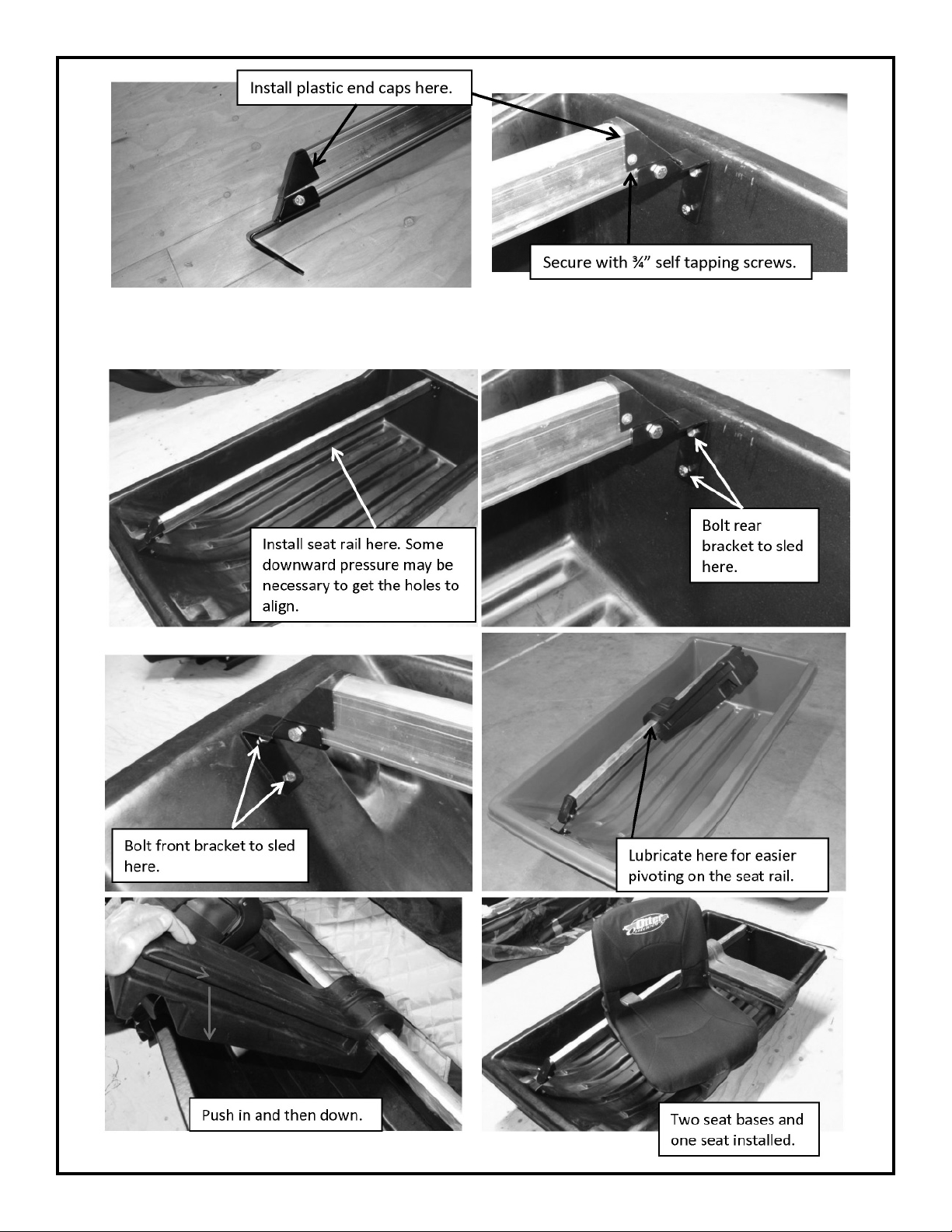 Install plastic end caps here.

Secure with ¾" self tapping screws.

Install seat rail here. Some downward pressure may be necessary to get the holes to align.

Bolt rear bracket to sled here.

Bolt front bracket to sled here.

Lubricate here for easier pivoting on the seat rail.

Push in and then down.

Two seat bases and one seat installed.